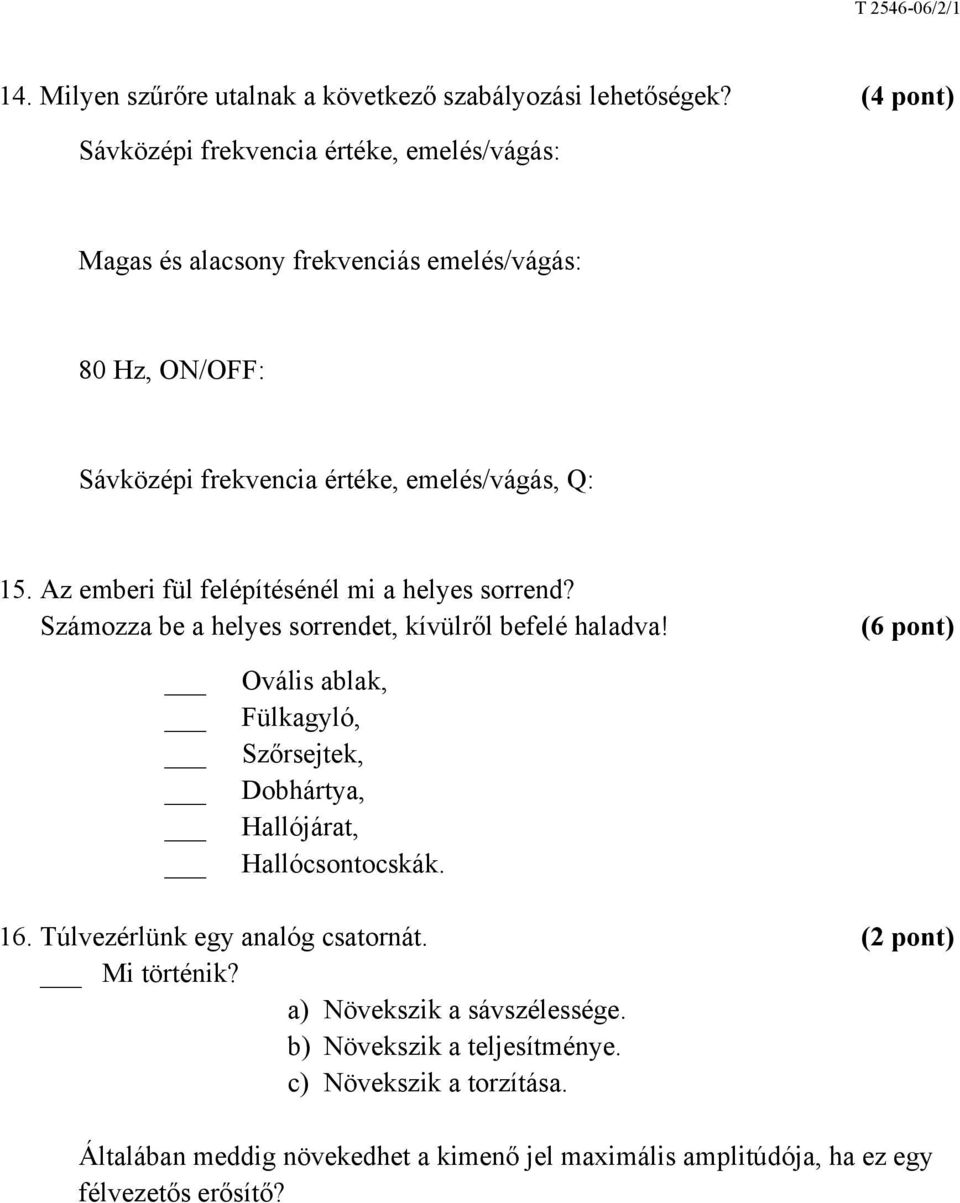 T 2546-06/2/1

14. Milyen szűrőre utalnak a következő szabályozási lehetőségek? (4 pont)

Sávközépi frekvencia értéke, emelés/vágás:

Magas és alacsony frekvenciás emelés/vágás:

80 Hz, ON/OFF:

Sávközépi frekvencia értéke, emelés/vágás, Q:

15. Az emberi fül felépítésénél mi a helyes sorrend? Számozza be a helyes sorrendet, kívülről befelé haladva! (6 pont)

___ Ovális ablak,
___ Fülkagyló,
___ Szőrsejtek,
___ Dobhártya,
___ Hallójárat,
___ Hallócsontocskák.

16. Túlvezérlünk egy analóg csatornát. (2 pont)
___ Mi történik?
a) Növekszik a sávszélessége.
b) Növekszik a teljesítménye.
c) Növekszik a torzítása.

Általában meddig növekedhet a kimenő jel maximális amplitúdója, ha ez egy félvezetős erősítő?